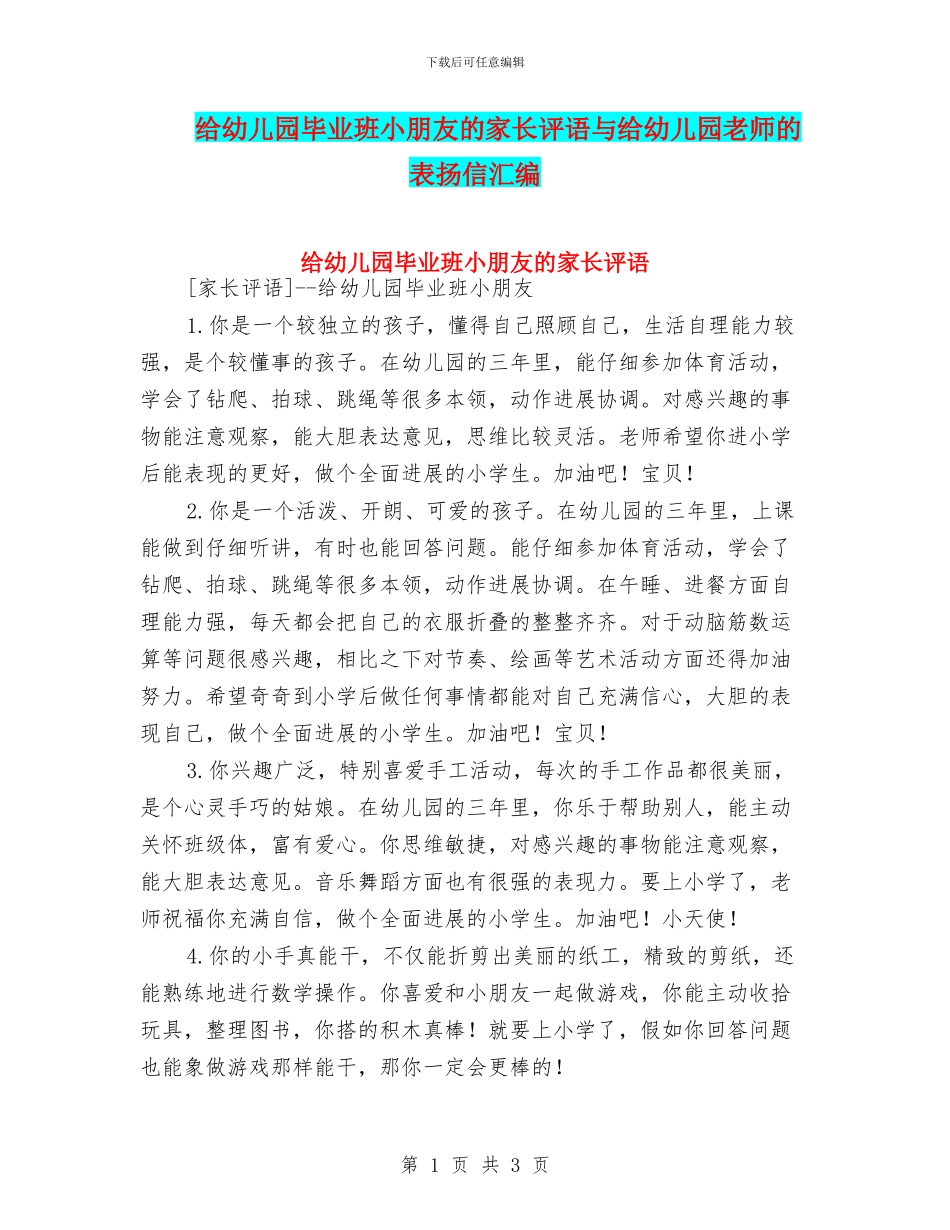 下载后可任意编辑

给幼儿园毕业班小朋友的家长评语与给幼儿园老师的表扬信汇编

给幼儿园毕业班小朋友的家长评语

[家长评语]--给幼儿园毕业班小朋友

1.你是一个较独立的孩子，懂得自己照顾自己，生活自理能力较强，是个较懂事的孩子。在幼儿园的三年里，能仔细参加体育活动，学会了钻爬、拍球、跳绳等很多本领，动作进展协调。对感兴趣的事物能注意观察，能大胆表达意见，思维比较灵活。老师希望你进小学后能表现的更好，做个全面进展的小学生。加油吧！宝贝！

2.你是一个活泼、开朗、可爱的孩子。在幼儿园的三年里，上课能做到仔细听讲，有时也能回答问题。能仔细参加体育活动，学会了钻爬、拍球、跳绳等很多本领，动作进展协调。在午睡、进餐方面自理能力强，每天都会把自己的衣服折叠的整整齐齐。对于动脑筋数运算等问题很感兴趣，相比之下对节奏、绘画等艺术活动方面还得加油努力。希望奇奇到小学后做任何事情都能对自己充满信心，大胆的表现自己，做个全面进展的小学生。加油吧！宝贝！

3.你兴趣广泛，特别喜爱手工活动，每次的手工作品都很美丽，是个心灵手巧的姑娘。在幼儿园的三年里，你乐于帮助别人，能主动关怀班级体，富有爱心。你思维敏捷，对感兴趣的事物能注意观察，能大胆表达意见。音乐舞蹈方面也有很强的表现力。要上小学了，老师祝福你充满自信，做个全面进展的小学生。加油吧！小天使！

4.你的小手真能干，不仅能折剪出美丽的纸工，精致的剪纸，还能熟练地进行数学操作。你喜爱和小朋友一起做游戏，你能主动收拾玩具，整理图书，你搭的积木真棒！就要上小学了，假如你回答问题也能象做游戏那样能干，那你一定会更棒的！

第 1 页 共 3 页